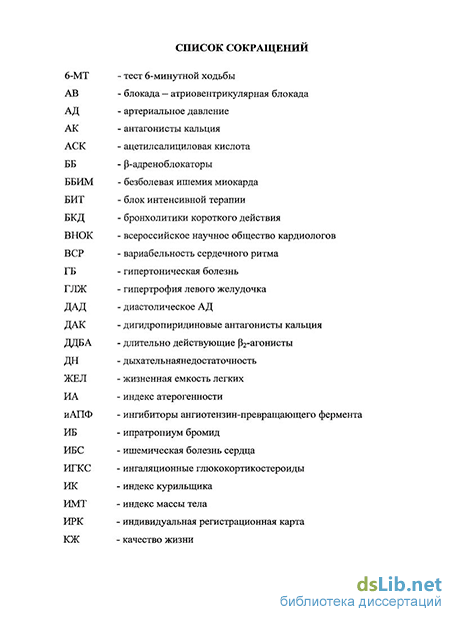 СПИСОК СОКРАЩЕНИЙ

6-МТ - тест 6-минутной ходьбы
АВ - блокада – атриовентрикулярная блокада
АД - артериальное давление
АК - антагонисты кальция
АСК - ацетилсалициловая кислота
ББ - β-адреноблокаторы
ББИМ - безболевая ишемия миокарда
БИТ - блок интенсивной терапии
БКД - бронхолитики короткого действия
ВНОК - всероссийское научное общество кардиологов
ВСР - вариабельность сердечного ритма
ГБ - гипертоническая болезнь
ГЛЖ - гипертрофия левого желудочка
ДАД - диастолическое АД
ДАК - дигидропиридиновые антагонисты кальция
ДДБА - длительно действующие $\beta_2$-агонисты
ДН - дыхательнаянедостаточность
ЖЕЛ - жизненная емкость легких
ИА - индекс атерогенности
иАПФ - ингибиторы ангиотензин-превращающего фермента
ИБ - ипратропиум бромид
ИБС - ишемическая болезнь сердца
ИГКС - ингаляционные глюкокортикостероиды
ИК - индекс курильщика
ИМТ - индекс массы тела
ИРК - индивидуальная регистрационная карта
КЖ - качество жизни

dsLib.net
библиотека диссертаций